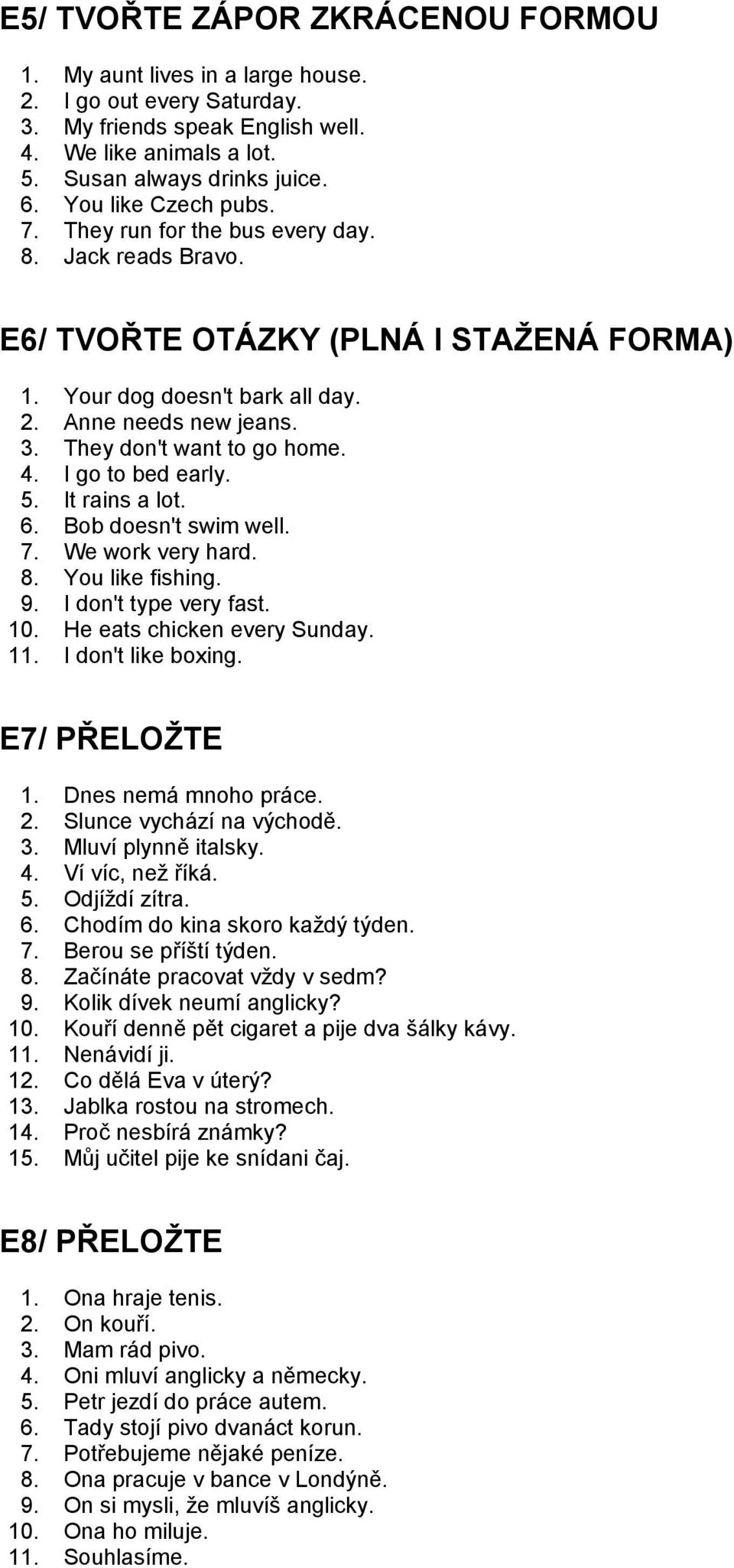 E5/ TVOŘTE ZÁPOR ZKRÁCENOU FORMOU

1. My aunt lives in a large house.
2. I go out every Saturday.
3. My friends speak English well.
4. We like animals a lot.
5. Susan always drinks juice.
6. You like Czech pubs.
7. They run for the bus every day.
8. Jack reads Bravo.

E6/ TVOŘTE OTÁZKY (PLNÁ I STAŽENÁ FORMA)

1. Your dog doesn't bark all day.
2. Anne needs new jeans.
3. They don't want to go home.
4. I go to bed early.
5. It rains a lot.
6. Bob doesn't swim well.
7. We work very hard.
8. You like fishing.
9. I don't type very fast.
10. He eats chicken every Sunday.
11. I don't like boxing.

E7/ PŘELOŽTE

1. Dnes nemá mnoho práce.
2. Slunce vychází na východě.
3. Mluví plynně italsky.
4. Ví víc, než říká.
5. Odjíždí zítra.
6. Chodím do kina skoro každý týden.
7. Berou se příští týden.
8. Začínáte pracovat vždy v sedm?
9. Kolik dívek neumí anglicky?
10. Kouří denně pět cigaret a pije dva šálky kávy.
11. Nenávidí ji.
12. Co dělá Eva v úterý?
13. Jablka rostou na stromech.
14. Proč nesbírá známky?
15. Můj učitel pije ke snídani čaj.

E8/ PŘELOŽTE

1. Ona hraje tenis.
2. On kouří.
3. Mam rád pivo.
4. Oni mluví anglicky a německy.
5. Petr jezdí do práce autem.
6. Tady stojí pivo dvanáct korun.
7. Potřebujeme nějaké peníze.
8. Ona pracuje v bance v Londýně.
9. On si mysli, že mluvíš anglicky.
10. Ona ho miluje.
11. Souhlasíme.